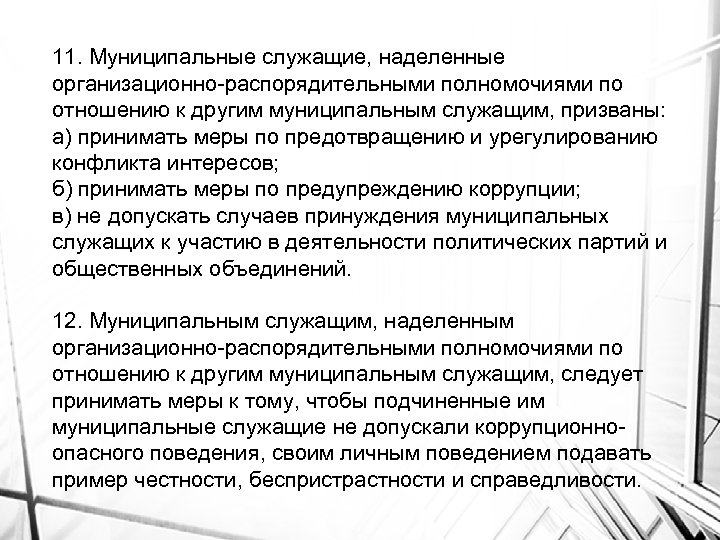 11. Муниципальные служащие, наделенные организационно-распорядительными полномочиями по отношению к другим муниципальным служащим, призваны:
а) принимать меры по предотвращению и урегулированию конфликта интересов;
б) принимать меры по предупреждению коррупции;
в) не допускать случаев принуждения муниципальных служащих к участию в деятельности политических партий и общественных объединений.

12. Муниципальным служащим, наделенным организационно-распорядительными полномочиями по отношению к другим муниципальным служащим, следует принимать меры к тому, чтобы подчиненные им муниципальные служащие не допускали коррупционно-опасного поведения, своим личным поведением подавать пример честности, беспристрастности и справедливости.